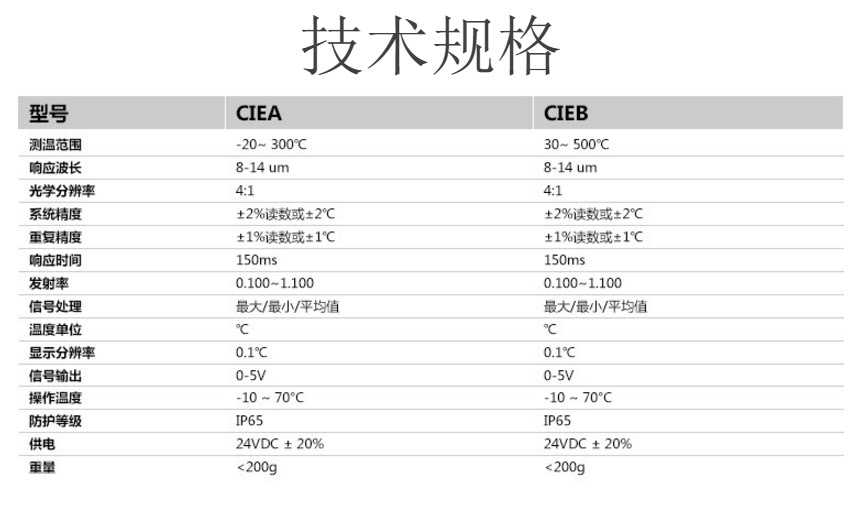 技术规格

| 型号 | CIEA | CIEB |
|---|---|---|
| 测温范围 | -20~ 300℃ | 30~ 500℃ |
| 响应波长 | 8-14 um | 8-14 um |
| 光学分辨率 | 4:1 | 4:1 |
| 系统精度 | ±2%读数或±2℃ | ±2%读数或±2℃ |
| 重复精度 | ±1%读数或±1℃ | ±1%读数或±1℃ |
| 响应时间 | 150ms | 150ms |
| 发射率 | 0.100~1.100 | 0.100~1.100 |
| 信号处理 | 最大/最小/平均值 | 最大/最小/平均值 |
| 温度单位 | ℃ | ℃ |
| 显示分辨率 | 0.1℃ | 0.1℃ |
| 信号输出 | 0-5V | 0-5V |
| 操作温度 | -10 ~ 70°C | -10 ~ 70°C |
| 防护等级 | IP65 | IP65 |
| 供电 | 24VDC ± 20% | 24VDC ± 20% |
| 重量 | <200g | <200g |